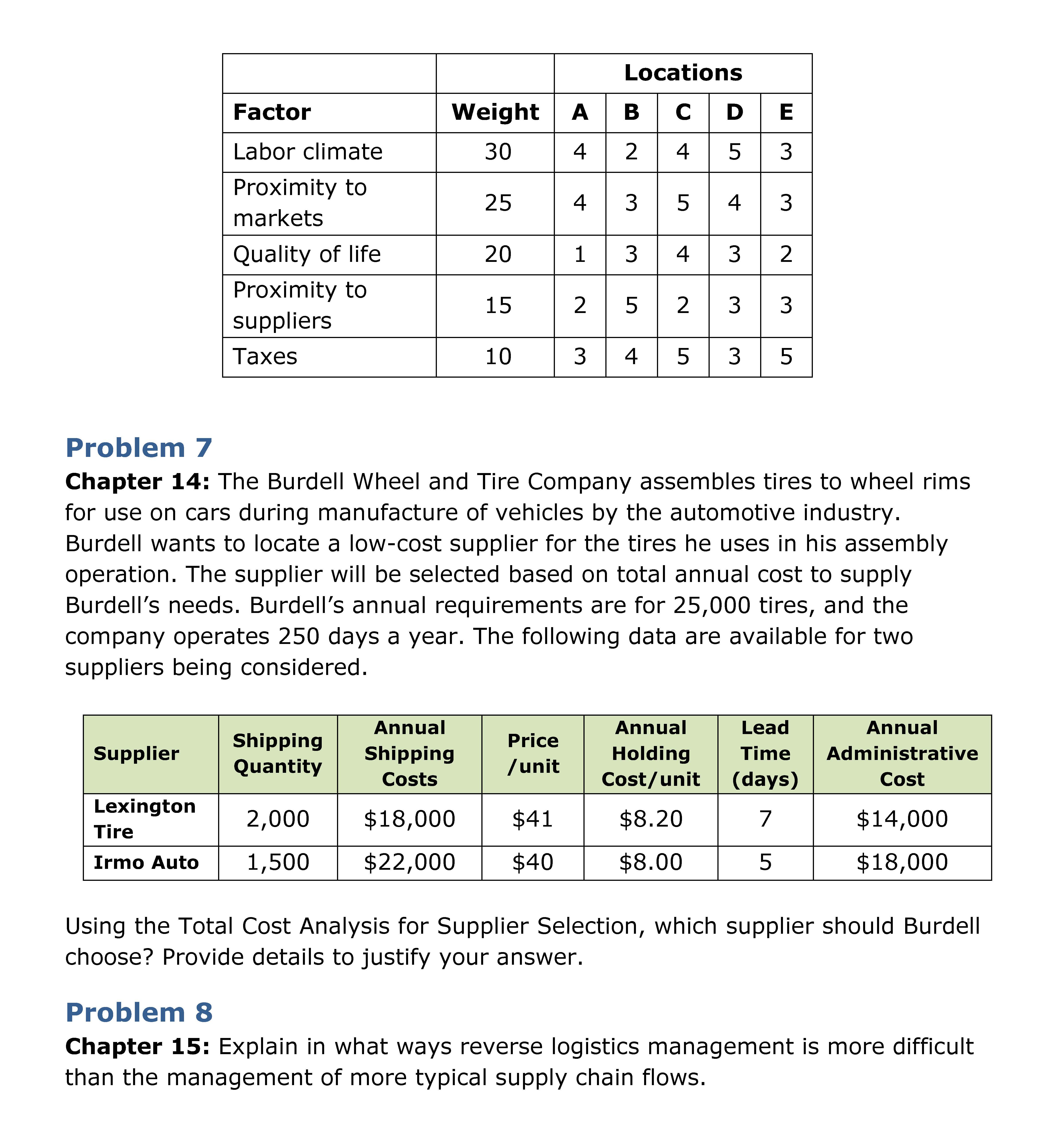 | | | Locations | | | | |
|---|---|---|---|---|---|---|
| Factor | Weight | A | B | C | D | E |
| Labor climate | 30 | 4 | 2 | 4 | 5 | 3 |
| Proximity to markets | 25 | 4 | 3 | 5 | 4 | 3 |
| Quality of life | 20 | 1 | 3 | 4 | 3 | 2 |
| Proximity to suppliers | 15 | 2 | 5 | 2 | 3 | 3 |
| Taxes | 10 | 3 | 4 | 5 | 3 | 5 |

Problem 7

Chapter 14: The Burdell Wheel and Tire Company assembles tires to wheel rims for use on cars during manufacture of vehicles by the automotive industry. Burdell wants to locate a low-cost supplier for the tires he uses in his assembly operation. The supplier will be selected based on total annual cost to supply Burdell's needs. Burdell's annual requirements are for 25,000 tires, and the company operates 250 days a year. The following data are available for two suppliers being considered.

| Supplier | Shipping Quantity | Annual Shipping Costs | Price /unit | Annual Holding Cost/unit | Lead Time (days) | Annual Administrative Cost |
|---|---|---|---|---|---|---|
| Lexington Tire | 2,000 | \$18,000 | \$41 | \$8.20 | 7 | \$14,000 |
| Irmo Auto | 1,500 | \$22,000 | \$40 | \$8.00 | 5 | \$18,000 |

Using the Total Cost Analysis for Supplier Selection, which supplier should Burdell choose? Provide details to justify your answer.

Problem 8

Chapter 15: Explain in what ways reverse logistics management is more difficult than the management of more typical supply chain flows.